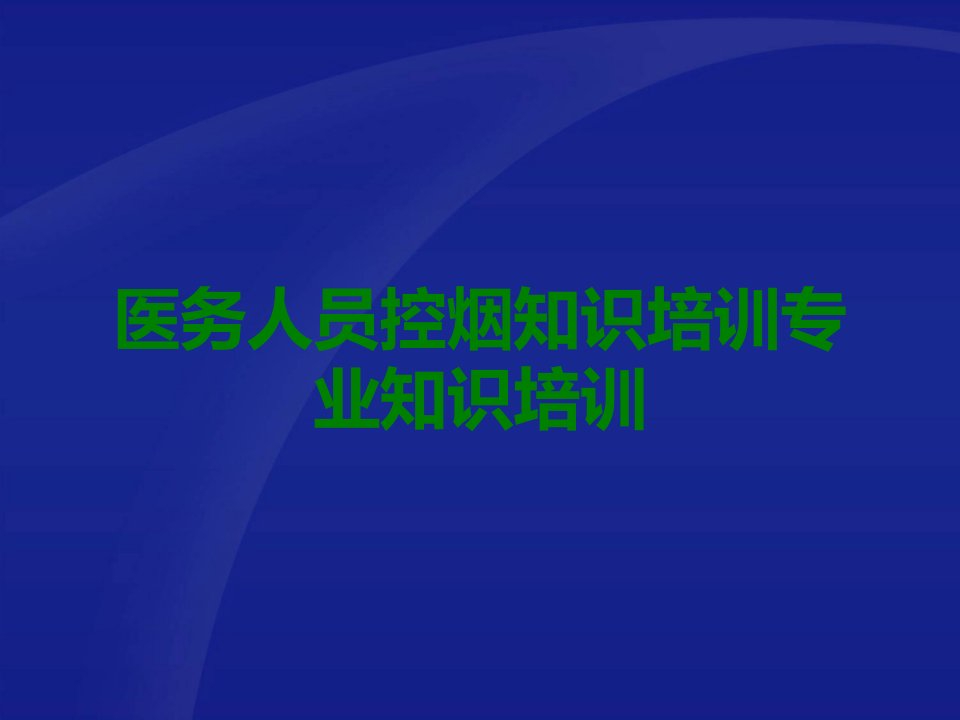 医务人员控烟知识培训专业知识培训